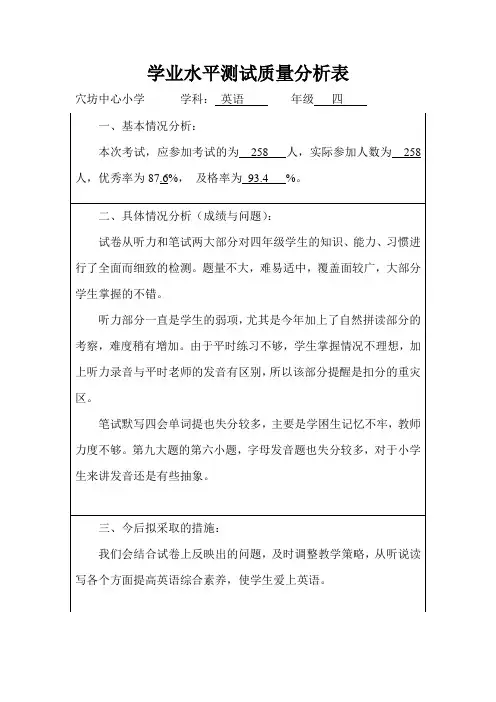 学业水平测试质量分析表

穴坊中心小学　　　学科：英语　　　年级　四

一、基本情况分析：

本次考试，应参加考试的为 258 人，实际参加人数为 258 人，优秀率为 87.6%，　及格率为 93.4 %。

二、具体情况分析（成绩与问题）：

试卷从听力和笔试两大部分对四年级学生的知识、能力、习惯进行了全面而细致的检测。题量不大，难易适中，覆盖面较广，大部分学生掌握的不错。

听力部分一直是学生的弱项，尤其是今年加上了自然拼读部分的考察，难度稍有增加。由于平时练习不够，学生掌握情况不理想，加上听力录音与平时老师的发音有区别，所以该部分提醒是扣分的重灾区。

笔试默写四会单词提也失分较多，主要是学困生记忆不牢，教师力度不够。第九大题的第六小题，字母发音题也失分较多，对于小学生来讲发音还是有些抽象。

三、今后拟采取的措施：

我们会结合试卷上反映出的问题，及时调整教学策略，从听说读写各个方面提高英语综合素养，使学生爱上英语。